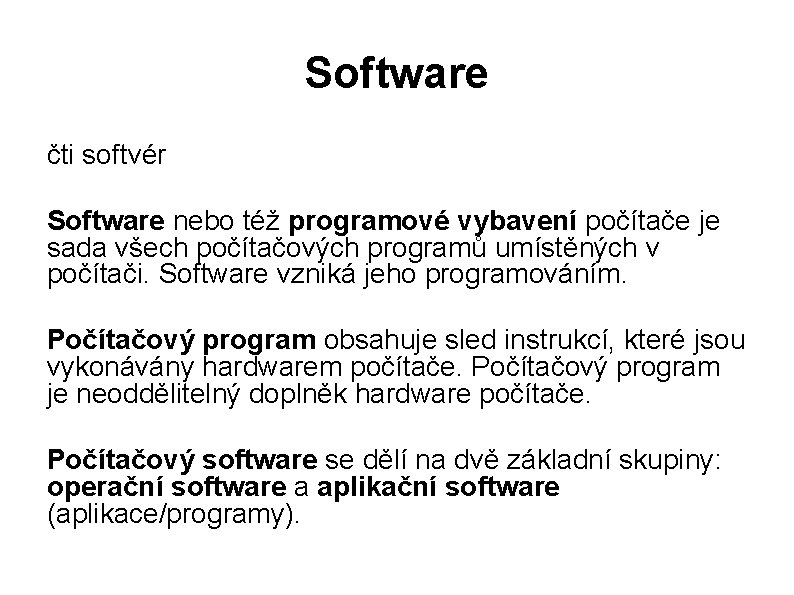 Software

čti softvér

Software nebo též programové vybavení počítače je sada všech počítačových programů umístěných v počítači. Software vzniká jeho programováním.

Počítačový program obsahuje sled instrukcí, které jsou vykonávány hardwarem počítače. Počítačový program je neoddělitelný doplněk hardware počítače.

Počítačový software se dělí na dvě základní skupiny: operační software a aplikační software (aplikace/programy).